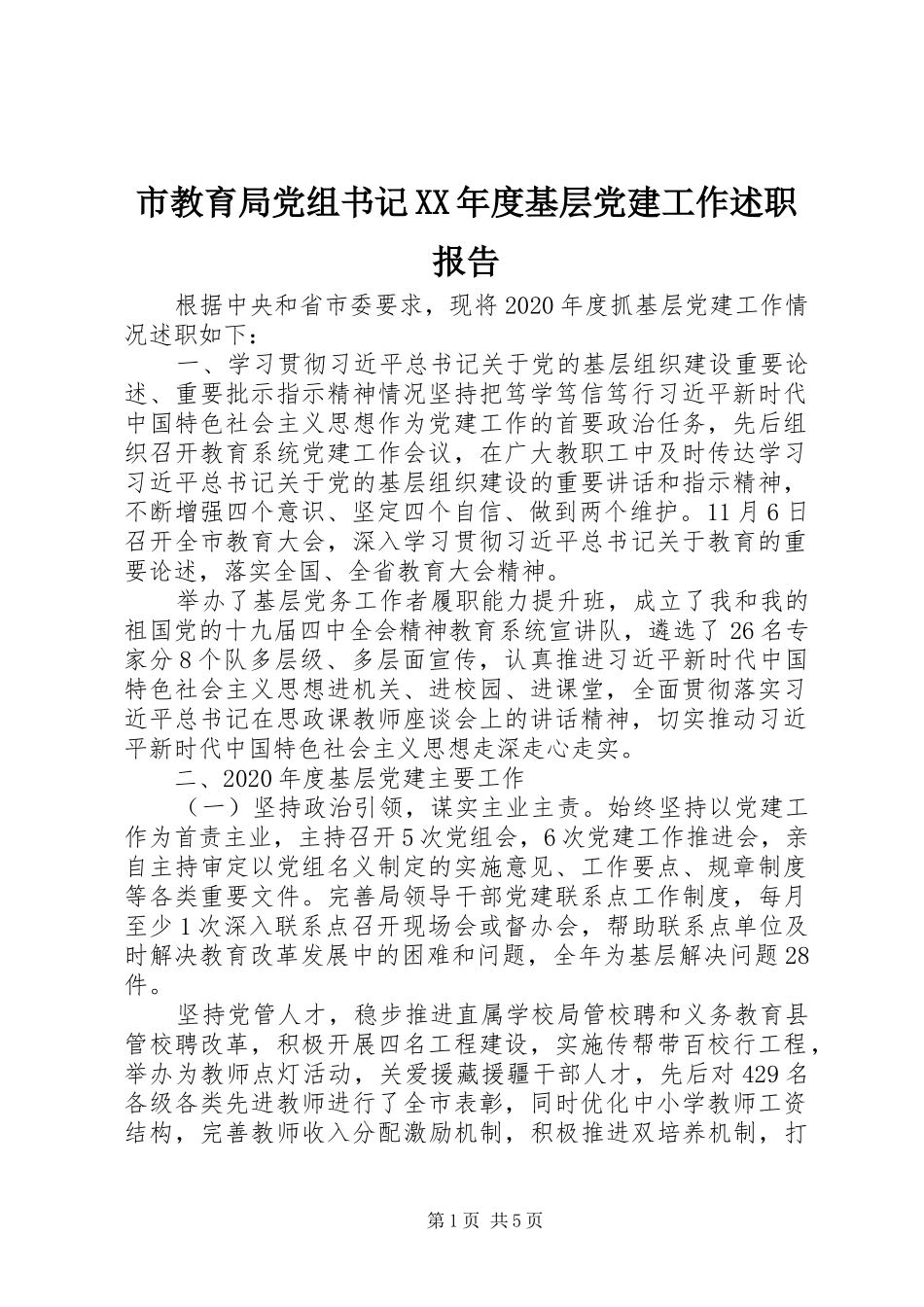 市教育局党组书记XX年度基层党建工作述职报告

根据中央和省市委要求，现将2020年度抓基层党建工作情况述职如下：

一、学习贯彻习近平总书记关于党的基层组织建设重要论述、重要批示指示精神情况坚持把笃学笃信笃行习近平新时代中国特色社会主义思想作为党建工作的首要政治任务，先后组织召开教育系统党建工作会议，在广大教职工中及时传达学习习近平总书记关于党的基层组织建设的重要讲话和指示精神，不断增强四个意识、坚定四个自信、做到两个维护。11月6日召开全市教育大会，深入学习贯彻习近平总书记关于教育的重要论述，落实全国、全省教育大会精神。

举办了基层党务工作者履职能力提升班，成立了我和我的祖国党的十九届四中全会精神教育系统宣讲队，遴选了26名专家分8个队多层级、多层面宣传，认真推进习近平新时代中国特色社会主义思想进机关、进校园、进课堂，全面贯彻落实习近平总书记在思政课教师座谈会上的讲话精神，切实推动习近平新时代中国特色社会主义思想走深走心走实。

二、2020年度基层党建主要工作

（一）坚持政治引领，谋实主业主责。始终坚持以党建工作为首责主业，主持召开5次党组会，6次党建工作推进会，亲自主持审定以党组名义制定的实施意见、工作要点、规章制度等各类重要文件。完善局领导干部党建联系点工作制度，每月至少1次深入联系点召开现场会或督办会，帮助联系点单位及时解决教育改革发展中的困难和问题，全年为基层解决问题28件。

坚持党管人才，稳步推进直属学校局管校聘和义务教育县管校聘改革，积极开展四名工程建设，实施传帮带百校行工程，举办为教师点灯活动，关爱援藏援疆干部人才，先后对429名各级各类先进教师进行了全市表彰，同时优化中小学教师工资结构，完善教师收入分配激励机制，积极推进双培养机制，打

第1页 共5页